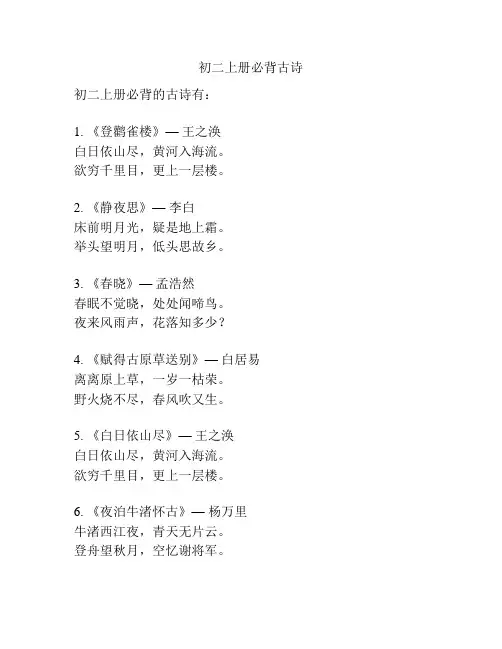 初二上册必背古诗

初二上册必背的古诗有：

1. 《登鹳雀楼》— 王之涣
白日依山尽，黄河入海流。
欲穷千里目，更上一层楼。

2. 《静夜思》— 李白
床前明月光，疑是地上霜。
举头望明月，低头思故乡。

3. 《春晓》— 孟浩然
春眠不觉晓，处处闻啼鸟。
夜来风雨声，花落知多少？

4. 《赋得古原草送别》— 白居易
离离原上草，一岁一枯荣。
野火烧不尽，春风吹又生。

5. 《白日依山尽》— 王之涣
白日依山尽，黄河入海流。
欲穷千里目，更上一层楼。

6. 《夜泊牛渚怀古》— 杨万里
牛渚西江夜，青天无片云。
登舟望秋月，空忆谢将军。